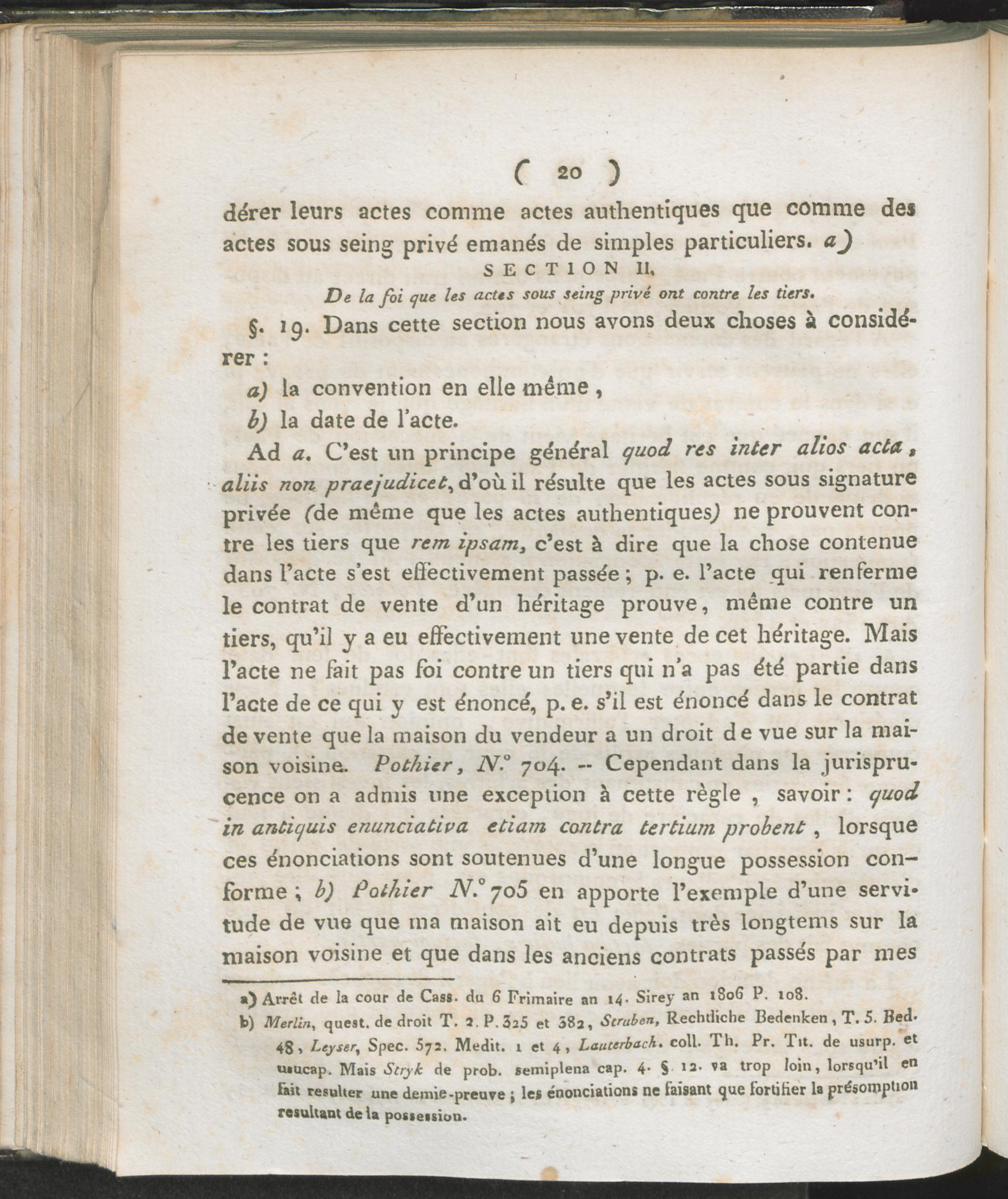 ( 20 )

dérer leurs actes comme actes authentiques que comme des actes sous seing privé emanés de simples particuliers. a)

SECTION II.

De la foi que les actes sous seing privé ont contre les tiers.

§. 19. Dans cette section nous avons deux choses à considérer :

a) la convention en elle même,

b) la date de l'acte.

Ad a. C'est un principe général quod res inter alios acta, aliis non praejudicet, d'où il résulte que les actes sous signature privée (de même que les actes authentiques) ne prouvent contre les tiers que rem ipsam, c'est à dire que la chose contenue dans l'acte s'est effectivement passée; p. e. l'acte qui renferme le contrat de vente d'un héritage prouve, même contre un tiers, qu'il y a eu effectivement une vente de cet héritage. Mais l'acte ne fait pas foi contre un tiers qui n'a pas été partie dans l'acte de ce qui y est énoncé, p. e. s'il est énoncé dans le contrat de vente que la maison du vendeur a un droit de vue sur la maison voisine. Pothier, N.° 704. -- Cependant dans la jurisprucence on a admis une exception à cette règle, savoir: quod in antiquis enunciativa etiam contra tertium probent, lorsque ces énonciations sont soutenues d'une longue possession conforme; b) Pothier N.° 705 en apporte l'exemple d'une servitude de vue que ma maison ait eu depuis très longtems sur la maison voisine et que dans les anciens contrats passés par mes

a) Arrêt de la cour de Cass. du 6 Frimaire an 14. Sirey an 1806 P. 108.

b) Merlin, quest. de droit T. 2. P. 325 et 382, Struben, Rechtliche Bedenken, T. 5. Bed. 48, Leyser, Spec. 572. Medit. 1 et 4, Lauterbach. coll. Th. Pr. Tit. de usurp. et usucap. Mais Stryk de prob. semiplena cap. 4. §. 12. va trop loin, lorsqu'il en fait resulter une demie-preuve; les énonciations ne faisant que fortifier la présomption resultant de la possession.